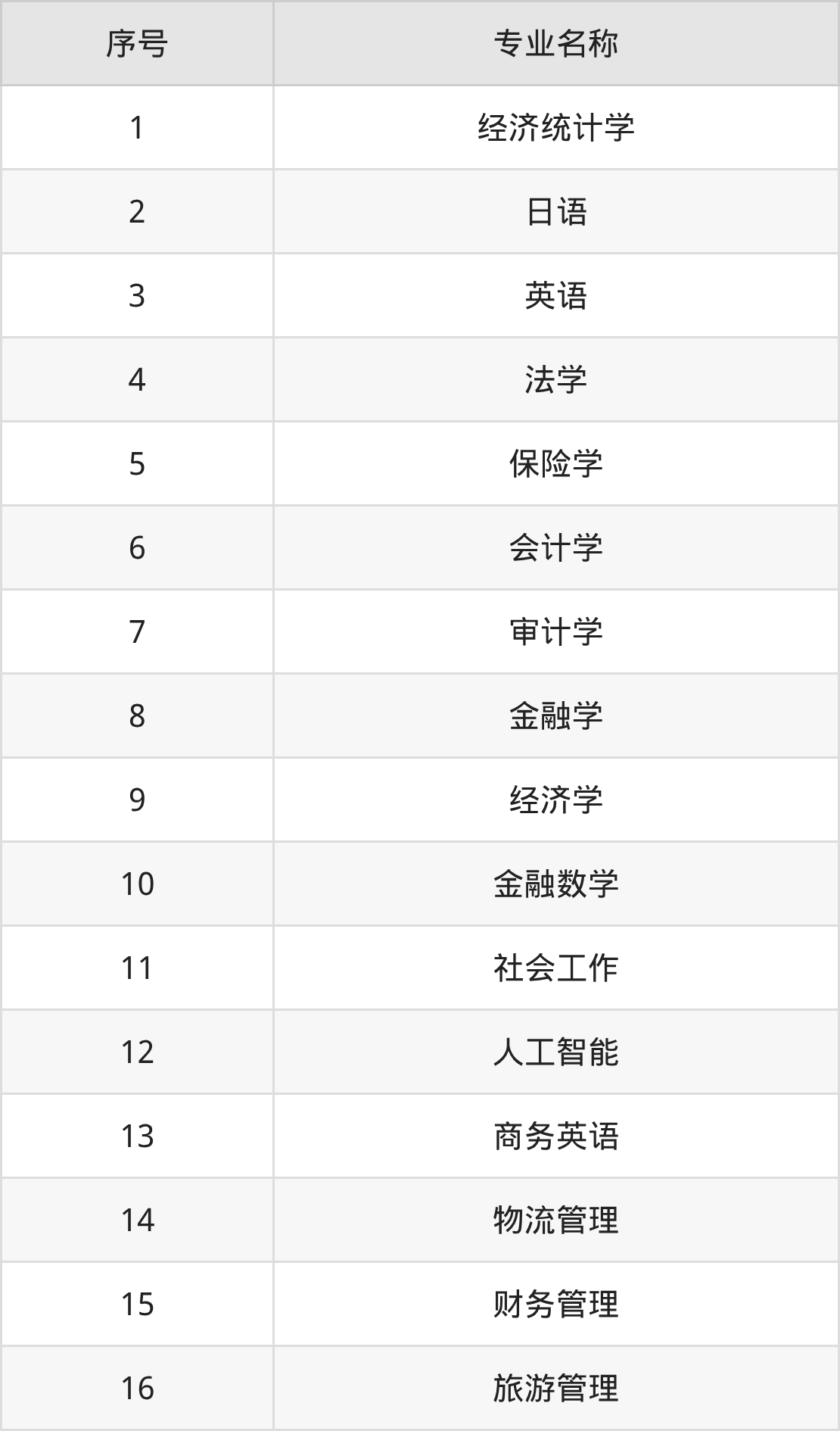 | 序号 | 专业名称 |
|---|---|
| 1 | 经济统计学 |
| 2 | 日语 |
| 3 | 英语 |
| 4 | 法学 |
| 5 | 保险学 |
| 6 | 会计学 |
| 7 | 审计学 |
| 8 | 金融学 |
| 9 | 经济学 |
| 10 | 金融数学 |
| 11 | 社会工作 |
| 12 | 人工智能 |
| 13 | 商务英语 |
| 14 | 物流管理 |
| 15 | 财务管理 |
| 16 | 旅游管理 |